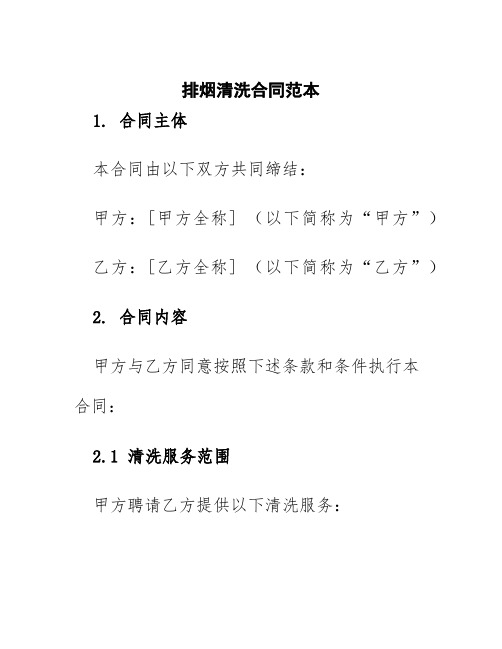 排烟清洗合同范本

1. 合同主体

本合同由以下双方共同缔结：

甲方：[甲方全称]（以下简称为“甲方”）

乙方：[乙方全称]（以下简称为“乙方”）

2. 合同内容

甲方与乙方同意按照下述条款和条件执行本合同：

2.1 清洗服务范围

甲方聘请乙方提供以下清洗服务：